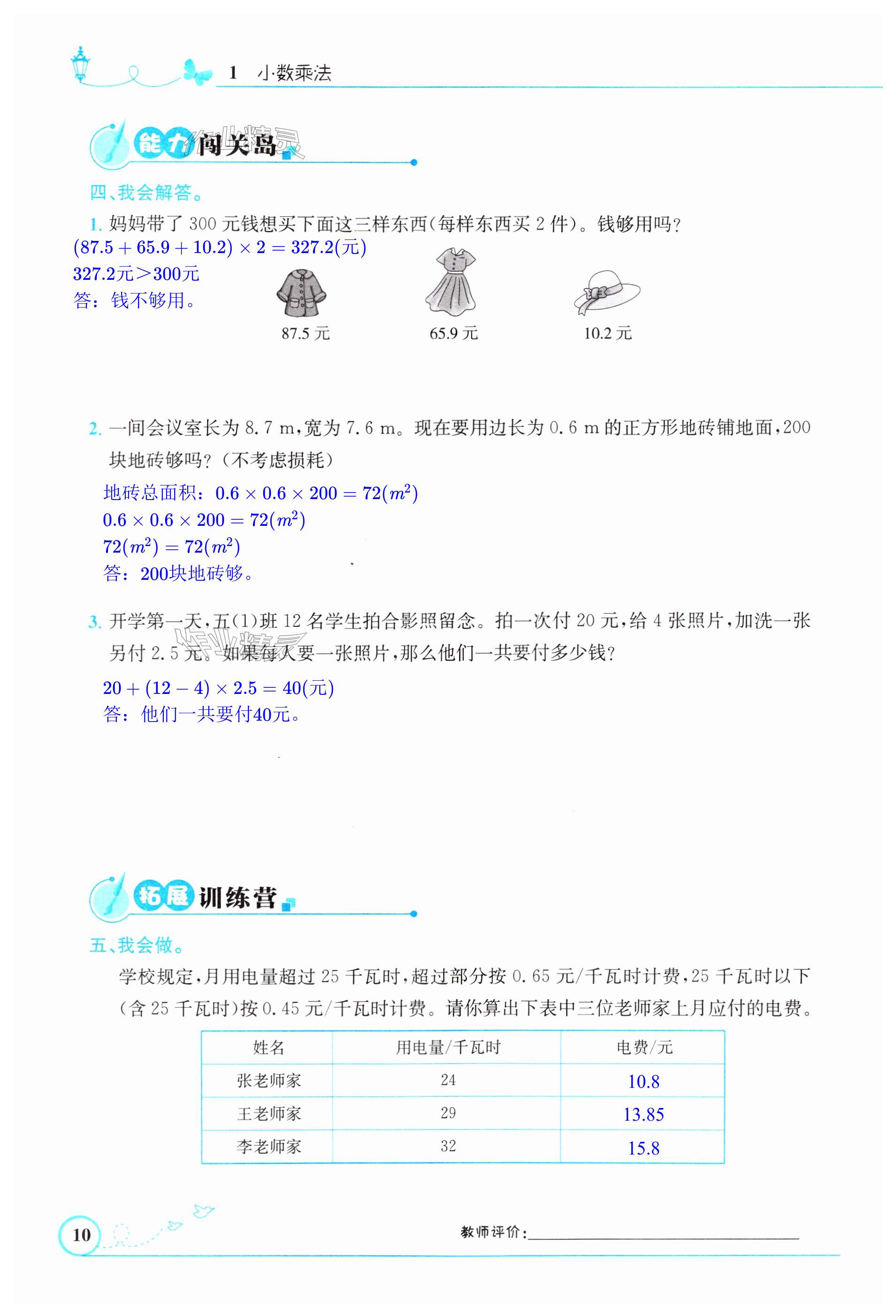 1 小数乘法

能力闯关岛

四、我会解答。

1. 妈妈带了 300 元钱想买下面这三样东西(每样东西买 2 件)。钱够用吗?

$(87.5+65.9+10.2)\times 2=327.2$(元)
327.2元>300元
答：钱不够用。

87.5 元　65.9 元　10.2 元

2. 一间会议室长为 8.7 m,宽为 7.6 m。现在要用边长为 0.6 m 的正方形地砖铺地面,200 块地砖够吗?(不考虑损耗)

地砖总面积：$0.6\times 0.6\times 200=72(m^2)$
$0.6\times 0.6\times 200=72(m^2)$
$72(m^2)=72(m^2)$
答：200块地砖够。

3. 开学第一天,五(1)班 12 名学生拍合影照留念。拍一次付 20 元,给 4 张照片,加洗一张另付 2.5 元。如果每人要一张照片,那么他们一共要付多少钱?

$20+(12-4)\times 2.5=40$(元)
答：他们一共要付40元。

拓展训练营

五、我会做。

学校规定,月用电量超过 25 千瓦时,超过部分按 0.65 元/千瓦时计费,25 千瓦时以下(含 25 千瓦时)按 0.45 元/千瓦时计费。请你算出下表中三位老师家上月应付的电费。

| 姓名 | 用电量/千瓦时 | 电费/元 |
|---|---|---|
| 张老师家 | 24 | 10.8 |
| 王老师家 | 29 | 13.85 |
| 李老师家 | 32 | 15.8 |

10

教师评价：